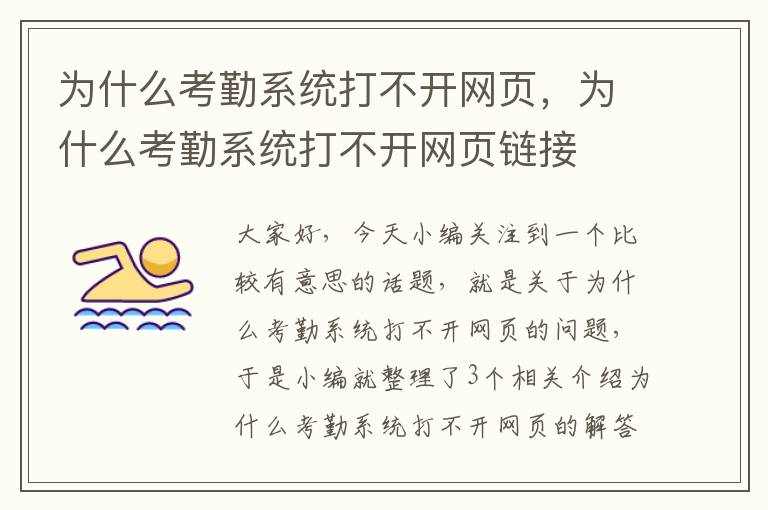 为什么考勤系统打不开网页，为什么考勤系统打不开网页链接

大家好，今天小编关注到一个比较有意思的话题，就是关于为什么考勤系统打不开网页的问题，于是小编就整理了3个相关介绍为什么考勤系统打不开网页的解答